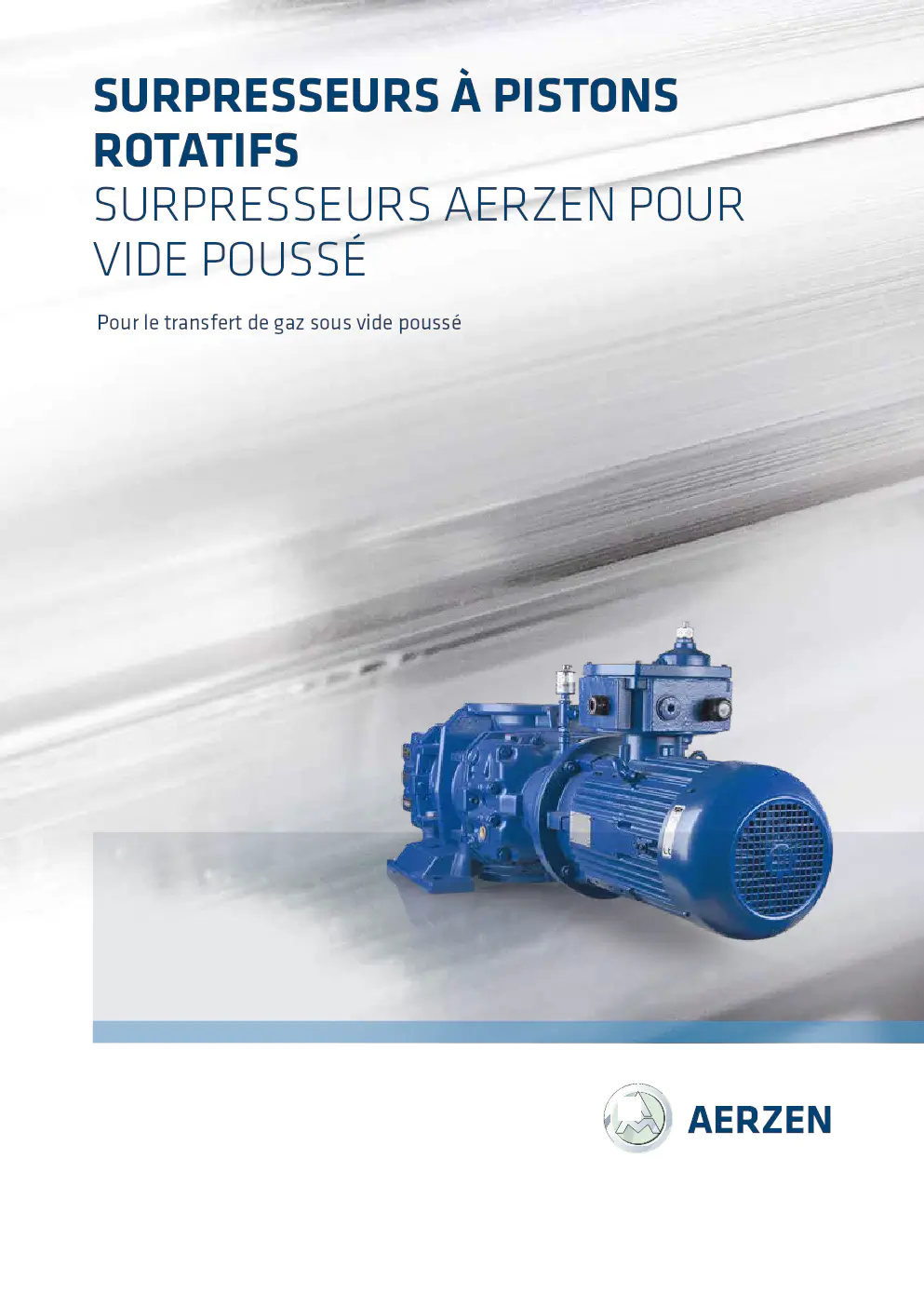 SURPRESSEURS À PISTONS ROTATIFS
SURPRESSEURS AERZEN POUR VIDE POUSSÉ

Pour le transfert de gaz sous vide poussé

AERZEN